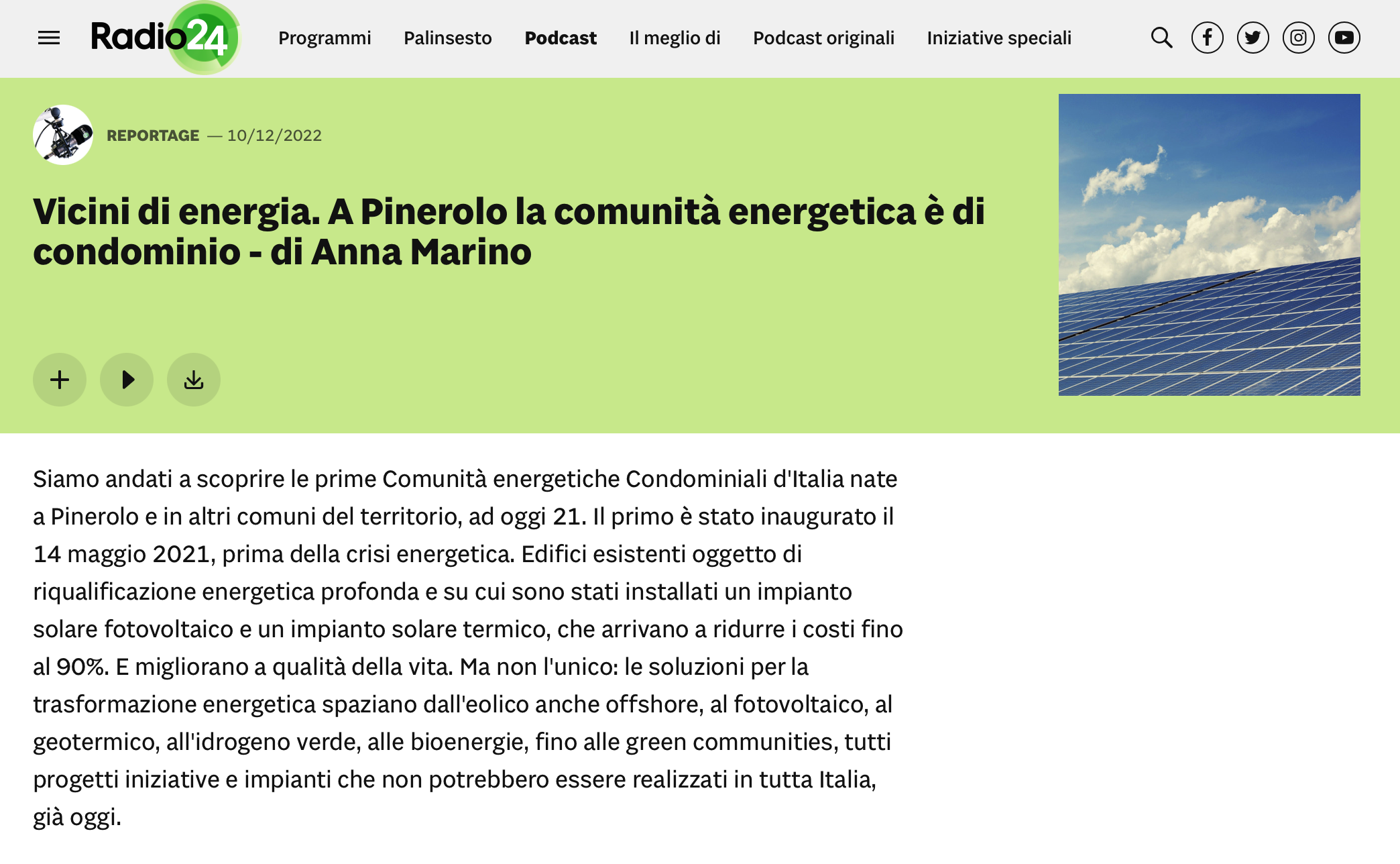 Radio24

Programmi Palinsesto Podcast Il meglio di Podcast originali Iniziative speciali

REPORTAGE — 10/12/2022

Vicini di energia. A Pinerolo la comunità energetica è di condominio - di Anna Marino

Siamo andati a scoprire le prime Comunità energetiche Condominiali d'Italia nate a Pinerolo e in altri comuni del territorio, ad oggi 21. Il primo è stato inaugurato il 14 maggio 2021, prima della crisi energetica. Edifici esistenti oggetto di riqualificazione energetica profonda e su cui sono stati installati un impianto solare fotovoltaico e un impianto solare termico, che arrivano a ridurre i costi fino al 90%. E migliorano a qualità della vita. Ma non l'unico: le soluzioni per la trasformazione energetica spaziano dall'eolico anche offshore, al fotovoltaico, al geotermico, all'idrogeno verde, alle bioenergie, fino alle green communities, tutti progetti iniziative e impianti che non potrebbero essere realizzati in tutta Italia, già oggi.